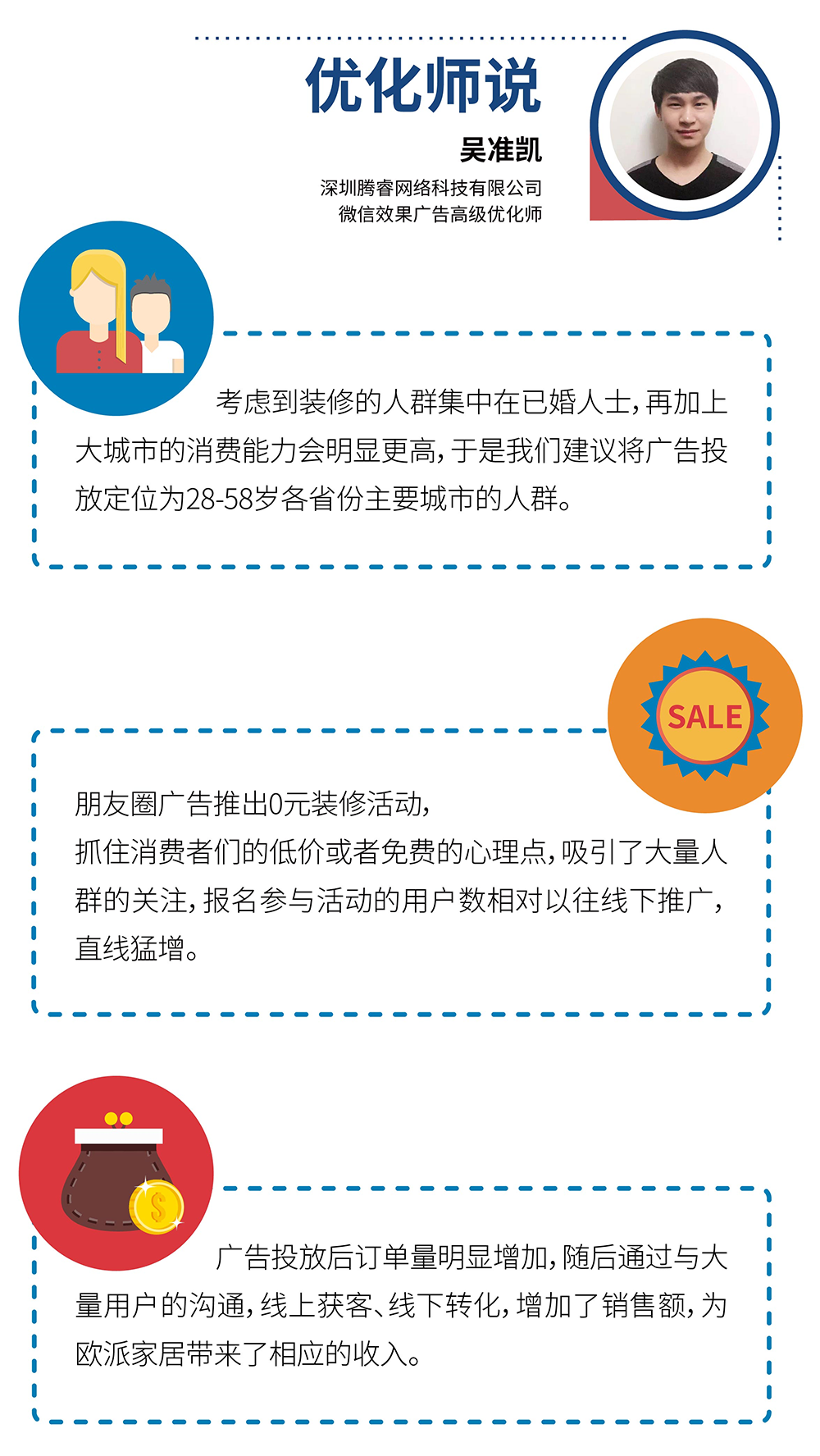 优化师说

吴准凯

深圳腾睿网络科技有限公司
微信效果广告高级优化师

考虑到装修的人群集中在已婚人士，再加上大城市的消费能力会明显更高，于是我们建议将广告投放定位为28-58岁各省份主要城市的人群。

SALE

朋友圈广告推出0元装修活动，
抓住消费者们的低价或者免费的心理点，吸引了大量人群的关注，报名参与活动的用户数相对以往线下推广，直线猛增。

广告投放后订单量明显增加，随后通过与大量用户的沟通，线上获客、线下转化，增加了销售额，为欧派家居带来了相应的收入。